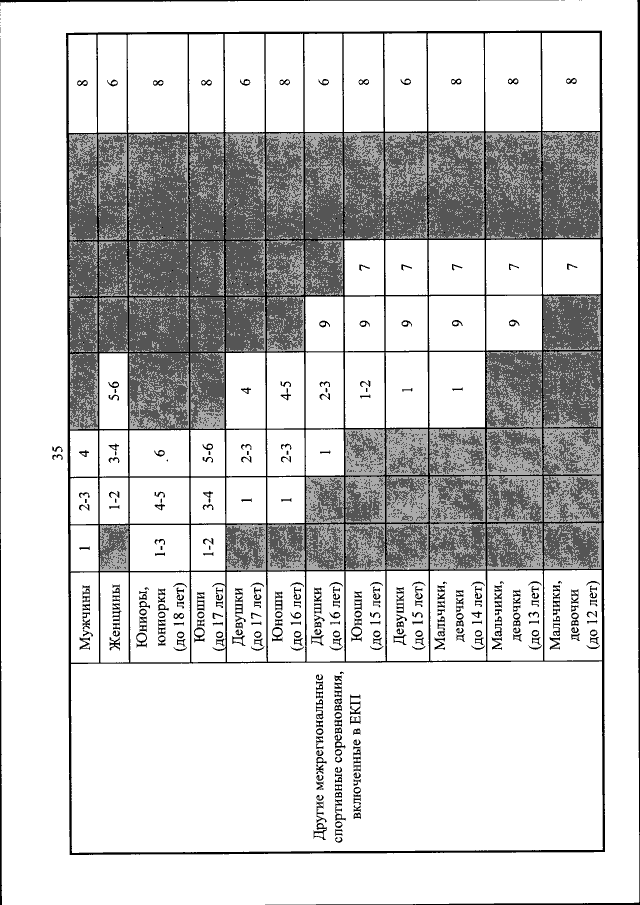 35

| | | | | | | | | | |
|---|---|---|---|---|---|---|---|---|---|
| Другие межрегиональные спортивные соревнования, включенные в ЕКП | Мужчины | 1 | 2-3 | 4 | | | | | 8 |
| | Женщины | | 1-2 | 3-4 | 5-6 | | | | 6 |
| | Юниоры, юниорки (до 18 лет) | 1-3 | 4-5 | 6 | | | | | 8 |
| | Юноши (до 17 лет) | 1-2 | 3-4 | 5-6 | | | | | 8 |
| | Девушки (до 17 лет) | | 1 | 2-3 | 4 | | | | 6 |
| | Юноши (до 16 лет) | | 1 | 2-3 | 4-5 | | | | 8 |
| | Девушки (до 16 лет) | | | 1 | 2-3 | 9 | | | 6 |
| | Юноши (до 15 лет) | | | | 1-2 | 9 | 7 | | 8 |
| | Девушки (до 15 лет) | | | | 1 | 9 | 7 | | 6 |
| | Мальчики, девочки (до 14 лет) | | | | 1 | 9 | 7 | | 8 |
| | Мальчики, девочки (до 13 лет) | | | | | 9 | 7 | | 8 |
| | Мальчики, девочки (до 12 лет) | | | | | | 7 | | 8 |